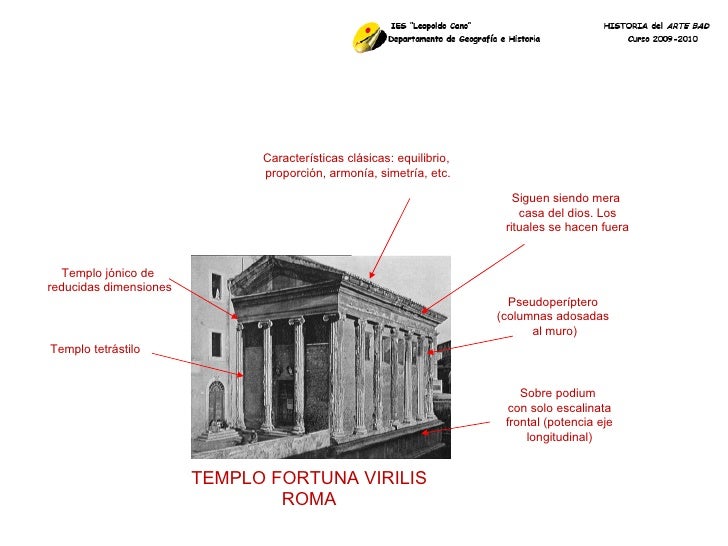 IES "Leopoldo Cano"
Departamento de Geografía e Historia

HISTORIA del ARTE BAD
Curso 2009-2010

Características clásicas: equilibrio, proporción, armonía, simetría, etc.

Siguen siendo mera casa del dios. Los rituales se hacen fuera

Templo jónico de reducidas dimensiones

Pseudoperíptero (columnas adosadas al muro)

Templo tetrástilo

Sobre podium con solo escalinata frontal (potencia eje longitudinal)

TEMPLO FORTUNA VIRILIS
ROMA